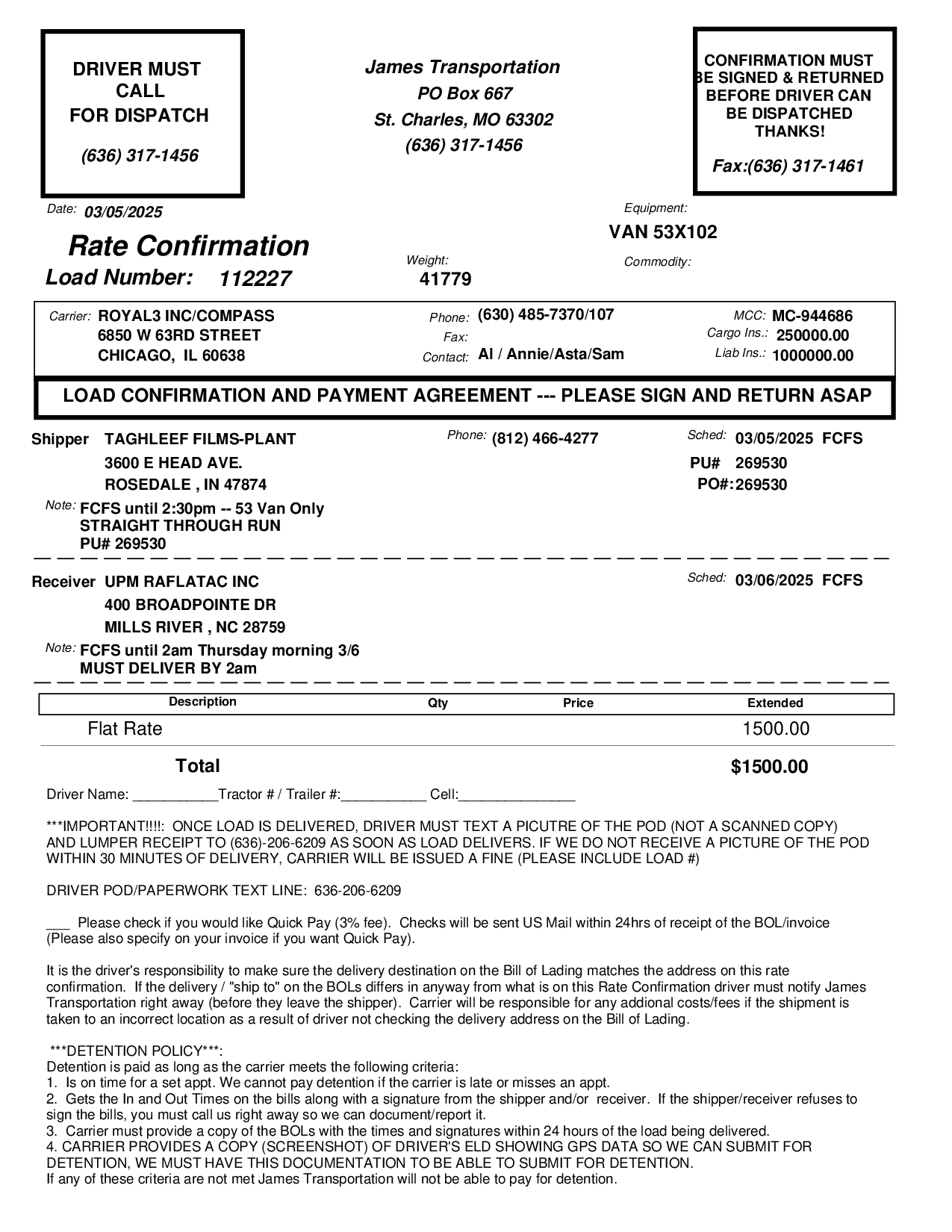 DRIVER MUST CALL FOR DISPATCH

(636) 317-1456

James Transportation
PO Box 667
St. Charles, MO 63302
(636) 317-1456

CONFIRMATION MUST BE SIGNED & RETURNED BEFORE DRIVER CAN BE DISPATCHED THANKS!

Fax:(636) 317-1461

Date: 03/05/2025

Rate Confirmation

Load Number: 112227

Weight: 41779

Equipment: VAN 53X102

Commodity:

Carrier: ROYAL3 INC/COMPASS
6850 W 63RD STREET
CHICAGO, IL 60638

Phone: (630) 485-7370/107
Fax:
Contact: Al / Annie/Asta/Sam

MCC: MC-944686
Cargo Ins.: 250000.00
Liab Ins.: 1000000.00

LOAD CONFIRMATION AND PAYMENT AGREEMENT --- PLEASE SIGN AND RETURN ASAP

Shipper TAGHLEEF FILMS-PLANT
3600 E HEAD AVE.
ROSEDALE , IN 47874

Phone: (812) 466-4277

Sched: 03/05/2025 FCFS
PU# 269530
PO#: 269530

Note: FCFS until 2:30pm -- 53 Van Only
STRAIGHT THROUGH RUN
PU# 269530

Receiver UPM RAFLATAC INC
400 BROADPOINTE DR
MILLS RIVER , NC 28759

Sched: 03/06/2025 FCFS

Note: FCFS until 2am Thursday morning 3/6
MUST DELIVER BY 2am

| Description | Qty | Price | Extended |
|---|---|---|---|
| Flat Rate | | | 1500.00 |
| Total | | | $1500.00 |

Driver Name: ___________Tractor # / Trailer #:___________ Cell:_______________

***IMPORTANT!!!!: ONCE LOAD IS DELIVERED, DRIVER MUST TEXT A PICUTRE OF THE POD (NOT A SCANNED COPY) AND LUMPER RECEIPT TO (636)-206-6209 AS SOON AS LOAD DELIVERS. IF WE DO NOT RECEIVE A PICTURE OF THE POD WITHIN 30 MINUTES OF DELIVERY, CARRIER WILL BE ISSUED A FINE (PLEASE INCLUDE LOAD #)

DRIVER POD/PAPERWORK TEXT LINE: 636-206-6209

___ Please check if you would like Quick Pay (3% fee). Checks will be sent US Mail within 24hrs of receipt of the BOL/invoice (Please also specify on your invoice if you want Quick Pay).

It is the driver's responsibility to make sure the delivery destination on the Bill of Lading matches the address on this rate confirmation. If the delivery / "ship to" on the BOLs differs in anyway from what is on this Rate Confirmation driver must notify James Transportation right away (before they leave the shipper). Carrier will be responsible for any addional costs/fees if the shipment is taken to an incorrect location as a result of driver not checking the delivery address on the Bill of Lading.

***DETENTION POLICY***:
Detention is paid as long as the carrier meets the following criteria:
1. Is on time for a set appt. We cannot pay detention if the carrier is late or misses an appt.
2. Gets the In and Out Times on the bills along with a signature from the shipper and/or receiver. If the shipper/receiver refuses to sign the bills, you must call us right away so we can document/report it.
3. Carrier must provide a copy of the BOLs with the times and signatures within 24 hours of the load being delivered.
4. CARRIER PROVIDES A COPY (SCREENSHOT) OF DRIVER'S ELD SHOWING GPS DATA SO WE CAN SUBMIT FOR DETENTION, WE MUST HAVE THIS DOCUMENTATION TO BE ABLE TO SUBMIT FOR DETENTION.
If any of these criteria are not met James Transportation will not be able to pay for detention.